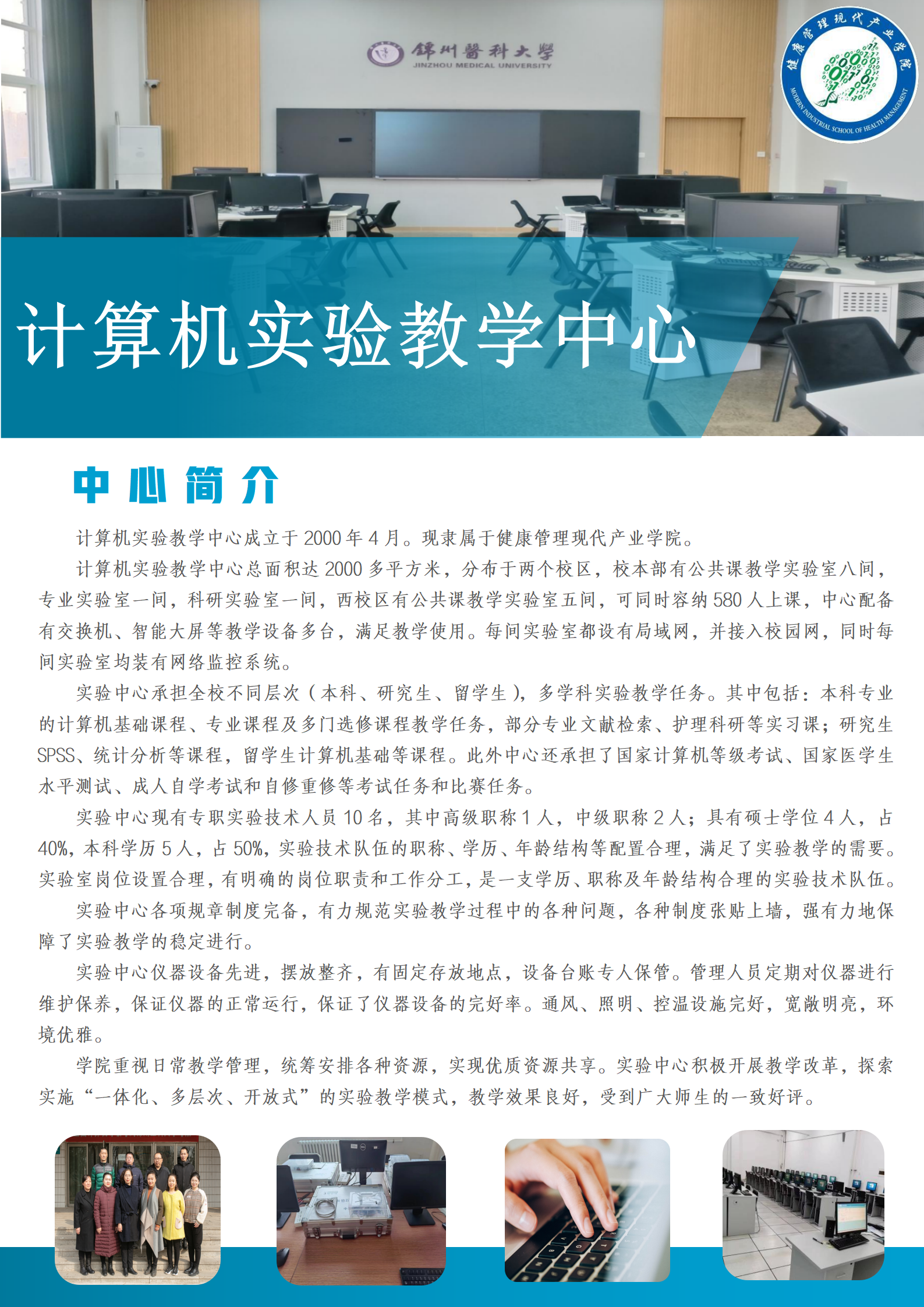 錦州醫科大學
JINZHOU MEDICAL UNIVERSITY

健康管理现代产业学院
MODERN INDUSTRIAL SCHOOL OF HEALTH MANAGEMENT

计算机实验教学中心

中心简介

计算机实验教学中心成立于 2000 年 4 月。现隶属于健康管理现代产业学院。

计算机实验教学中心总面积达 2000 多平方米，分布于两个校区，校本部有公共课教学实验室八间，专业实验室一间，科研实验室一间，西校区有公共课教学实验室五间，可同时容纳 580 人上课，中心配备有交换机、智能大屏等教学设备多台，满足教学使用。每间实验室都设有局域网，并接入校园网，同时每间实验室均装有网络监控系统。

实验中心承担全校不同层次（本科、研究生、留学生），多学科实验教学任务。其中包括：本科专业的计算机基础课程、专业课程及多门选修课程教学任务，部分专业文献检索、护理科研等实习课；研究生 SPSS、统计分析等课程，留学生计算机基础等课程。此外中心还承担了国家计算机等级考试、国家医学生水平测试、成人自学考试和自修重修等考试任务和比赛任务。

实验中心现有专职实验技术人员 10 名，其中高级职称 1 人，中级职称 2 人；具有硕士学位 4 人，占 40%，本科学历 5 人，占 50%，实验技术队伍的职称、学历、年龄结构等配置合理，满足了实验教学的需要。实验室岗位设置合理，有明确的岗位职责和工作分工，是一支学历、职称及年龄结构合理的实验技术队伍。

实验中心各项规章制度完备，有力规范实验教学过程中的各种问题，各种制度张贴上墙，强有力地保障了实验教学的稳定进行。

实验中心仪器设备先进，摆放整齐，有固定存放地点，设备台账专人保管。管理人员定期对仪器进行维护保养，保证仪器的正常运行，保证了仪器设备的完好率。通风、照明、控温设施完好，宽敞明亮，环境优雅。

学院重视日常教学管理，统筹安排各种资源，实现优质资源共享。实验中心积极开展教学改革，探索实施“一体化、多层次、开放式”的实验教学模式，教学效果良好，受到广大师生的一致好评。